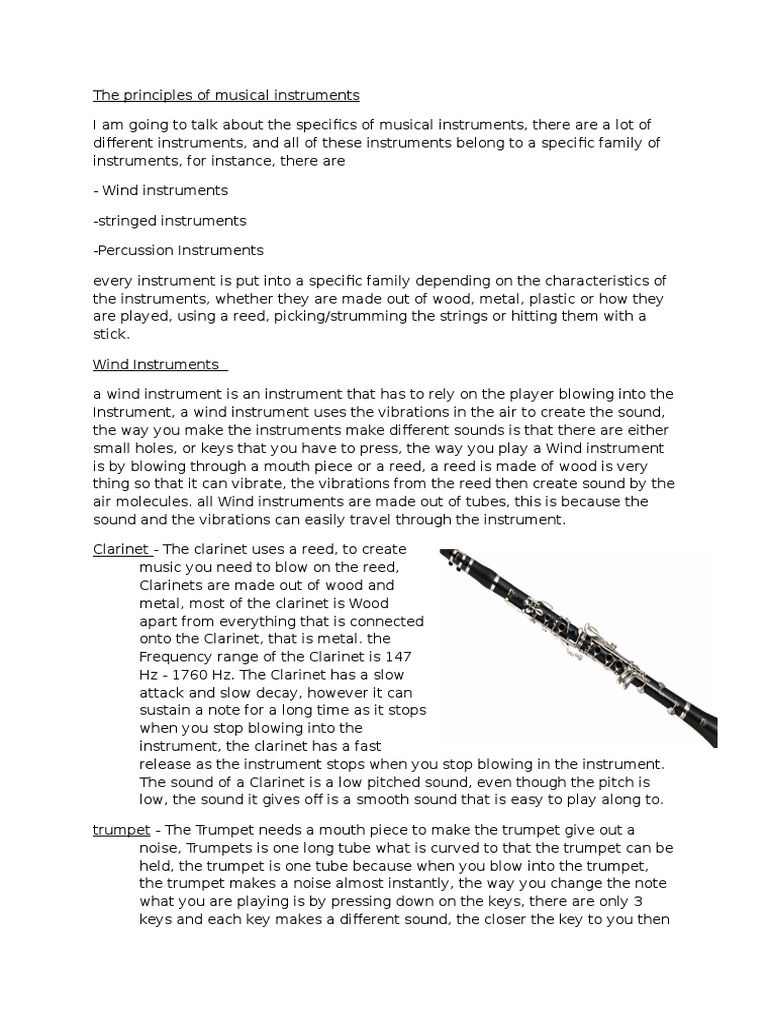 The principles of musical instruments

I am going to talk about the specifics of musical instruments, there are a lot of different instruments, and all of these instruments belong to a specific family of instruments, for instance, there are

- Wind instruments

-stringed instruments

-Percussion Instruments

every instrument is put into a specific family depending on the characteristics of the instruments, whether they are made out of wood, metal, plastic or how they are played, using a reed, picking/strumming the strings or hitting them with a stick.

Wind Instruments

a wind instrument is an instrument that has to rely on the player blowing into the Instrument, a wind instrument uses the vibrations in the air to create the sound, the way you make the instruments make different sounds is that there are either small holes, or keys that you have to press, the way you play a Wind instrument is by blowing through a mouth piece or a reed, a reed is made of wood is very thing so that it can vibrate, the vibrations from the reed then create sound by the air molecules. all Wind instruments are made out of tubes, this is because the sound and the vibrations can easily travel through the instrument.

Clarinet - The clarinet uses a reed, to create music you need to blow on the reed, Clarinets are made out of wood and metal, most of the clarinet is Wood apart from everything that is connected onto the Clarinet, that is metal. the Frequency range of the Clarinet is 147 Hz - 1760 Hz. The Clarinet has a slow attack and slow decay, however it can sustain a note for a long time as it stops when you stop blowing into the instrument, the clarinet has a fast release as the instrument stops when you stop blowing in the instrument. The sound of a Clarinet is a low pitched sound, even though the pitch is low, the sound it gives off is a smooth sound that is easy to play along to.

trumpet - The Trumpet needs a mouth piece to make the trumpet give out a noise, Trumpets is one long tube what is curved to that the trumpet can be held, the trumpet is one tube because when you blow into the trumpet, the trumpet makes a noise almost instantly, the way you change the note what you are playing is by pressing down on the keys, there are only 3 keys and each key makes a different sound, the closer the key to you then